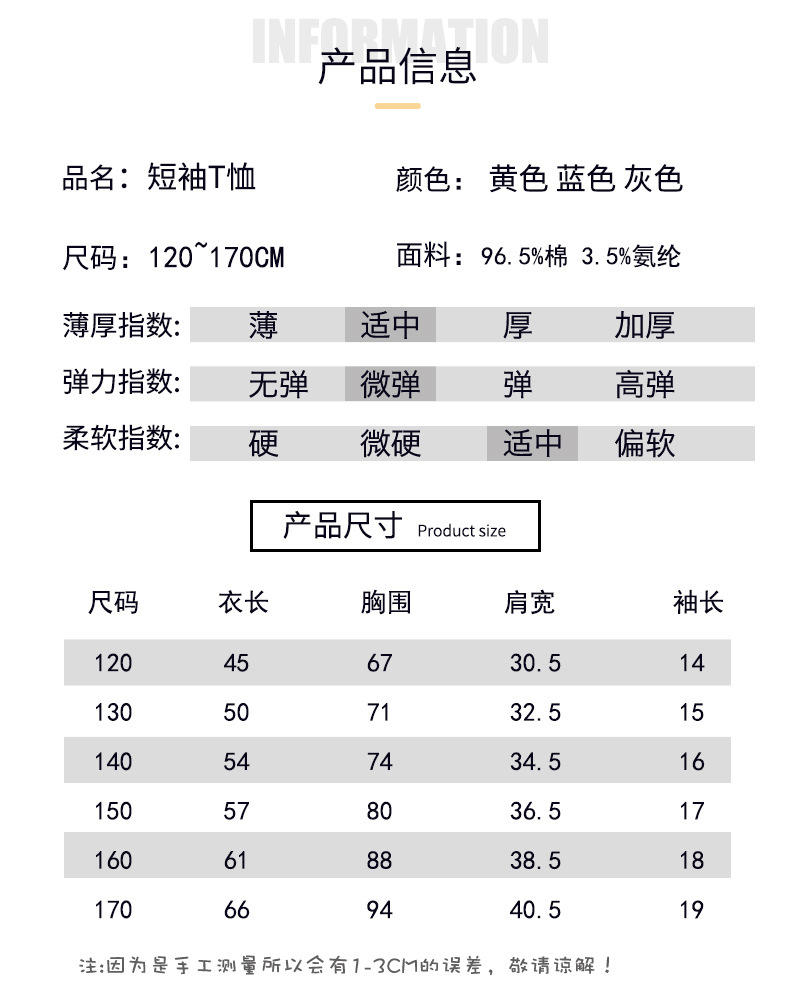 INFORMATION

产品信息

品名：短袖T恤

颜色：黄色 蓝色 灰色

尺码：120~170CM

面料：96.5%棉 3.5%氨纶

薄厚指数: 薄 适中 厚 加厚

弹力指数: 无弹 微弹 弹 高弹

柔软指数: 硬 微硬 适中 偏软

产品尺寸 Product size

| 尺码 | 衣长 | 胸围 | 肩宽 | 袖长 |
|---|---|---|---|---|
| 120 | 45 | 67 | 30.5 | 14 |
| 130 | 50 | 71 | 32.5 | 15 |
| 140 | 54 | 74 | 34.5 | 16 |
| 150 | 57 | 80 | 36.5 | 17 |
| 160 | 61 | 88 | 38.5 | 18 |
| 170 | 66 | 94 | 40.5 | 19 |

注:因为是手工测量所以会有1-3CM的误差，敬请谅解！